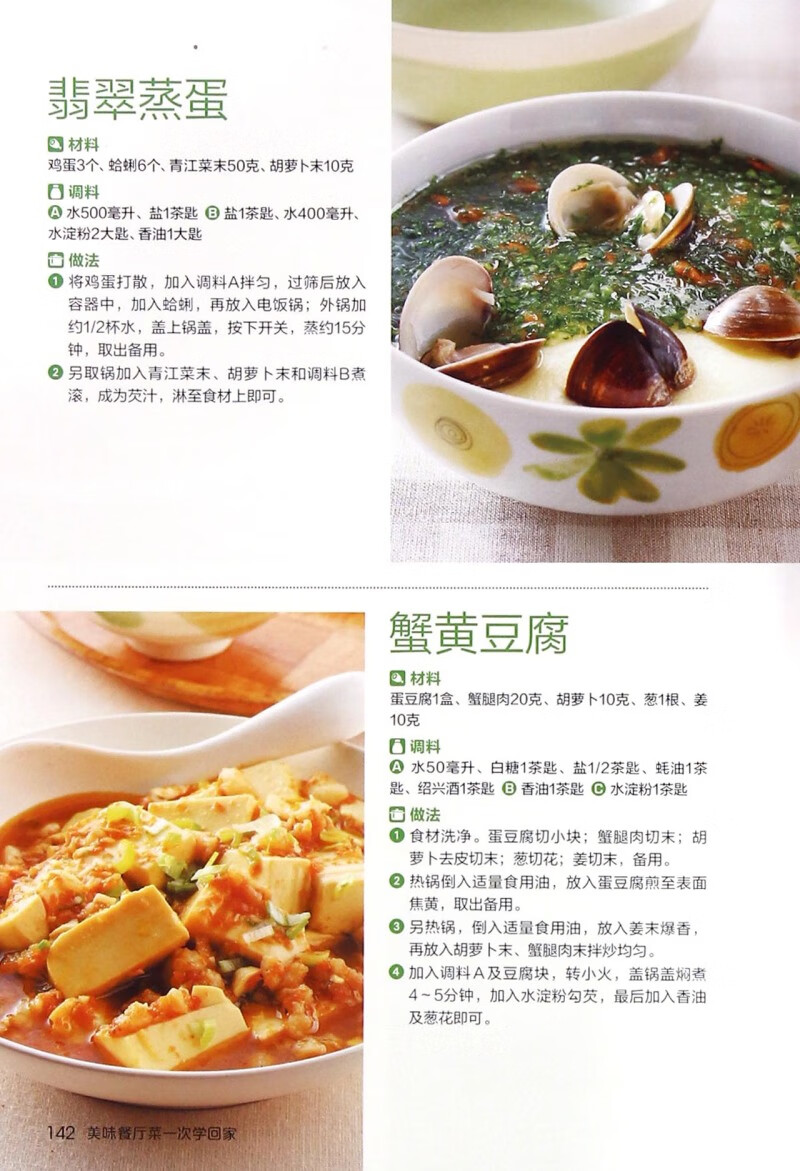 翡翠蒸蛋

材料
鸡蛋3个、蛤蜊6个、青江菜末50克、胡萝卜末10克

调料
A 水500毫升、盐1茶匙 B 盐1茶匙、水400毫升、水淀粉2大匙、香油1大匙

做法
1 将鸡蛋打散，加入调料A拌匀，过筛后放入容器中，加入蛤蜊，再放入电饭锅；外锅加约1/2杯水，盖上锅盖，按下开关，蒸约15分钟，取出备用。
2 另取锅加入青江菜末、胡萝卜末和调料B煮滚，成为芡汁，淋至食材上即可。

蟹黄豆腐

材料
蛋豆腐1盒、蟹腿肉20克、胡萝卜10克、葱1根、姜10克

调料
A 水50毫升、白糖1茶匙、盐1/2茶匙、蚝油1茶匙、绍兴酒1茶匙 B 香油1茶匙 C 水淀粉1茶匙

做法
1 食材洗净。蛋豆腐切小块；蟹腿肉切末；胡萝卜去皮切末；葱切花；姜切末，备用。
2 热锅倒入适量食用油，放入蛋豆腐煎至表面焦黄，取出备用。
3 另热锅，倒入适量食用油，放入姜末爆香，再放入胡萝卜末、蟹腿肉末拌炒均匀。
4 加入调料A及豆腐块，转小火，盖锅盖焖煮4～5分钟，加入水淀粉勾芡，最后加入香油及葱花即可。

142 美味餐厅菜一次学回家